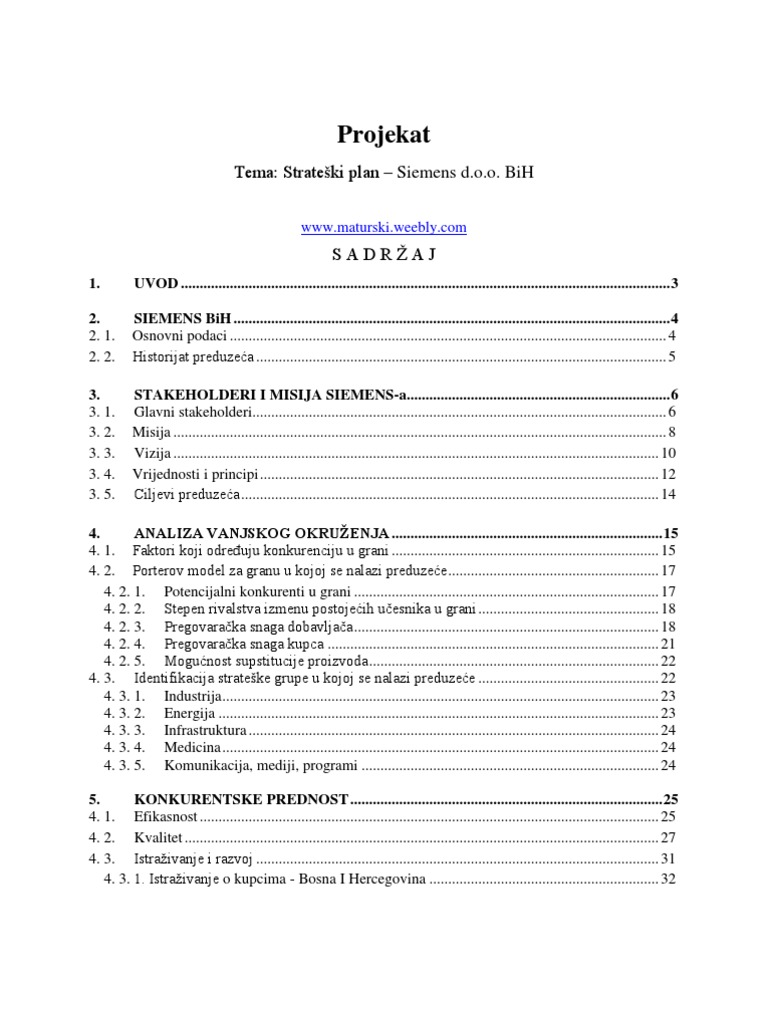 Projekat

Tema: Strateški plan – Siemens d.o.o. BiH

www.maturski.weebly.com

S A D R Ž A J

1. UVOD 3

2. SIEMENS BiH 4
2. 1. Osnovni podaci 4
2. 2. Historijat preduzeća 5

3. STAKEHOLDERI I MISIJA SIEMENS-a 6
3. 1. Glavni stakeholderi 6
3. 2. Misija 8
3. 3. Vizija 10
3. 4. Vrijednosti i principi 12
3. 5. Ciljevi preduzeća 14

4. ANALIZA VANJSKOG OKRUŽENJA 15
4. 1. Faktori koji određuju konkurenciju u grani 15
4. 2. Porterov model za granu u kojoj se nalazi preduzeće 17
4. 2. 1. Potencijalni konkurenti u grani 17
4. 2. 2. Stepen rivalstva izmenu postojećih učesnika u grani 18
4. 2. 3. Pregovaračka snaga dobavljača 18
4. 2. 4. Pregovaračka snaga kupca 21
4. 2. 5. Mogućnost supstitucije proizvoda 22
4. 3. Identifikacija strateške grupe u kojoj se nalazi preduzeće 22
4. 3. 1. Industrija 23
4. 3. 2. Energija 23
4. 3. 3. Infrastruktura 24
4. 3. 4. Medicina 24
4. 3. 5. Komunikacija, mediji, programi 24

5. KONKURENTSKE PREDNOST 25
4. 1. Efikasnost 25
4. 2. Kvalitet 27
4. 3. Istraživanje i razvoj 31
4. 3. 1. Istraživanje o kupcima - Bosna I Hercegovina 32